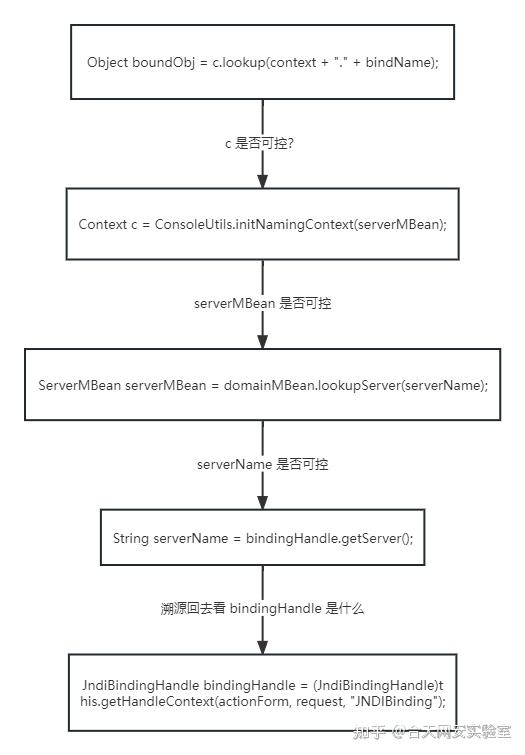 Object boundObj = c.lookup(context + "." + bindName);

c 是否可控?

Context c = ConsoleUtils.initNamingContext(serverMBean);

serverMBean 是否可控

ServerMBean serverMBean = domainMBean.lookupServer(serverName);

serverName 是否可控

String serverName = bindingHandle.getServer();

溯源回去看 bindingHandle 是什么

JndiBindingHandle bindingHandle = (JndiBindingHandle)this.getHandleContext(actionForm, request, "JNDIBinding");

知乎 @台天网安实验室